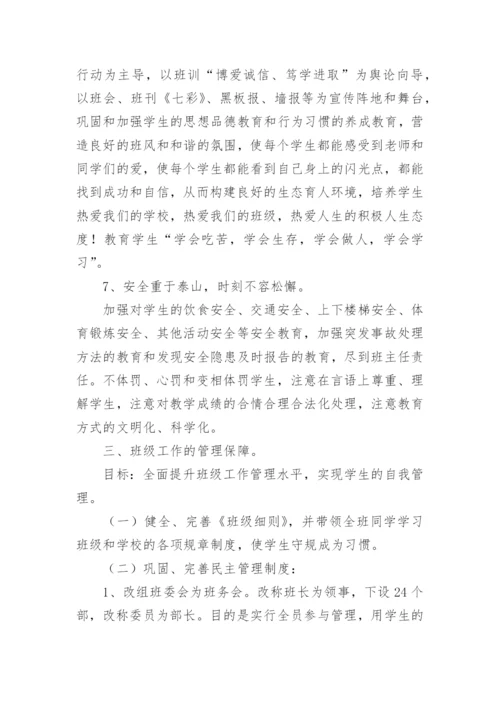 行动为主导，以班训“博爱诚信、笃学进取”为舆论向导，以班会、班刊《七彩》、黑板报、墙报等为宣传阵地和舞台，巩固和加强学生的思想品德教育和行为习惯的养成教育，营造良好的班风和和谐的氛围，使每个学生都能感受到老师和同学们的爱，使每个学生都能看到自己身上的闪光点，都能找到成功和自信，从而构建良好的生态育人环境，培养学生热爱我们的学校，热爱我们的班级，热爱人生的积极人生态度！教育学生“学会吃苦，学会生存，学会做人，学会学习”。

7、安全重于泰山，时刻不容松懈。

加强对学生的饮食安全、交通安全、上下楼梯安全、体育锻炼安全、其他活动安全等安全教育，加强突发事故处理方法的教育和发现安全隐患及时报告的教育，尽到班主任责任。不体罚、心罚和变相体罚学生，注意在言语上尊重、理解学生，注意对教学成绩的合情合理合法化处理，注意教育方式的文明化、科学化。

三、班级工作的管理保障。

目标：全面提升班级工作管理水平，实现学生的自我管理。

（一）健全、完善《班级细则》，并带领全班同学学习班级和学校的各项规章制度，使学生守规成为习惯。

（二）巩固、完善民主管理制度：

1、改组班委会为班务会。改称班长为领事，下设24个部，改称委员为部长。目的是实行全员参与管理，用学生的